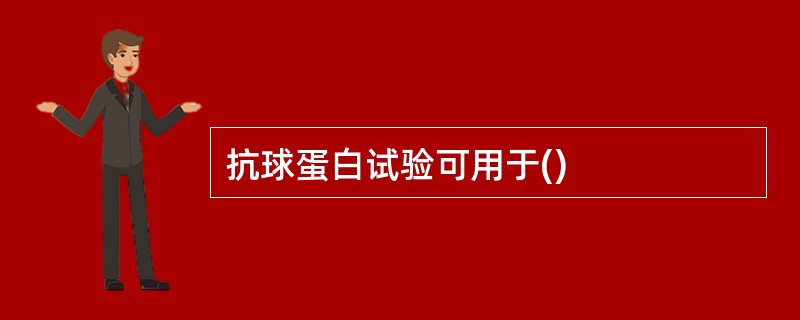 抗球蛋白试验可用于()